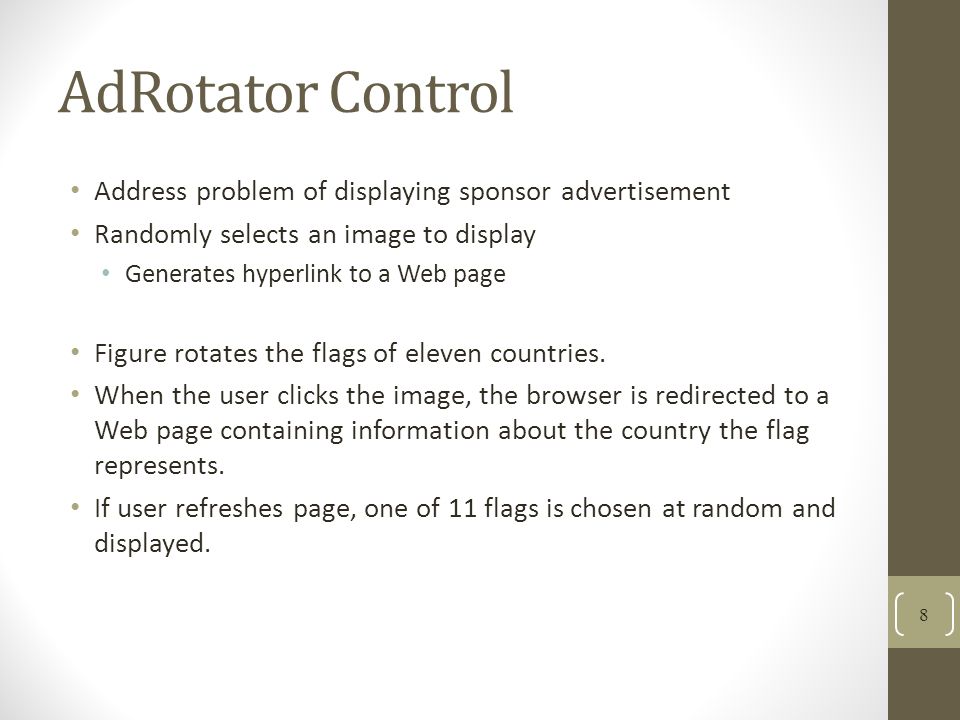 AdRotator Control

• Address problem of displaying sponsor advertisement
• Randomly selects an image to display
  • Generates hyperlink to a Web page

• Figure rotates the flags of eleven countries.
• When the user clicks the image, the browser is redirected to a Web page containing information about the country the flag represents.
• If user refreshes page, one of 11 flags is chosen at random and displayed.

8